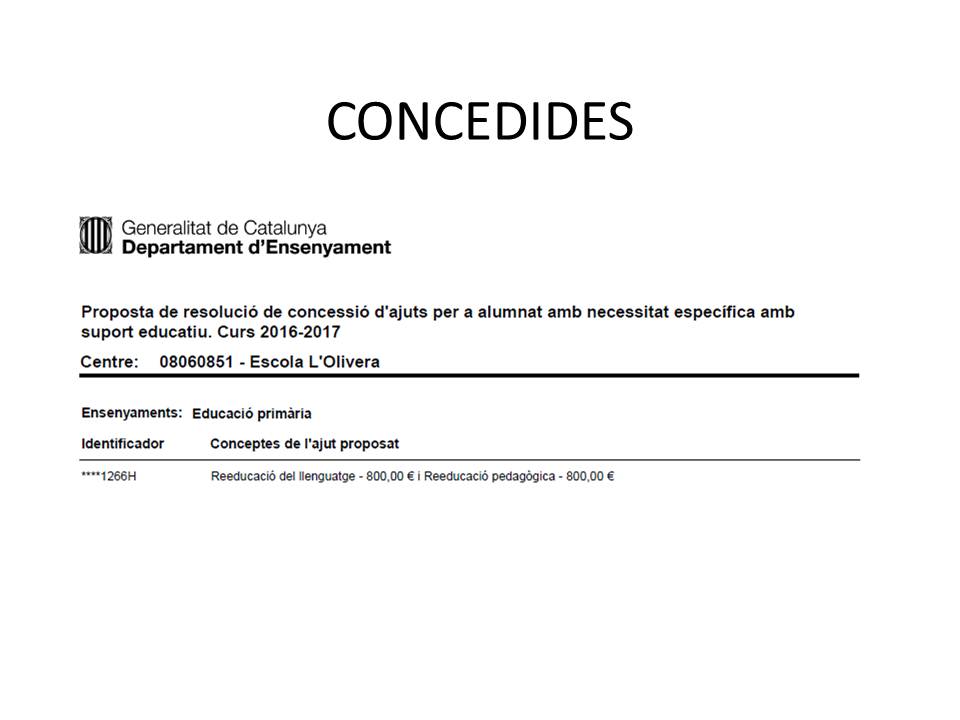 CONCEDIDES

Generalitat de Catalunya
Departament d'Ensenyament

Proposta de resolució de concessió d'ajuts per a alumnat amb necessitat específica amb suport educatiu. Curs 2016-2017

Centre: 08060851 - Escola L'Olivera

Ensenyaments: Educació primària

| Identificador | Conceptes de l'ajut proposat |
|---|---|
| ****1266H | Reeducació del llenguatge - 800,00 € i Reeducació pedagògica - 800,00 € |